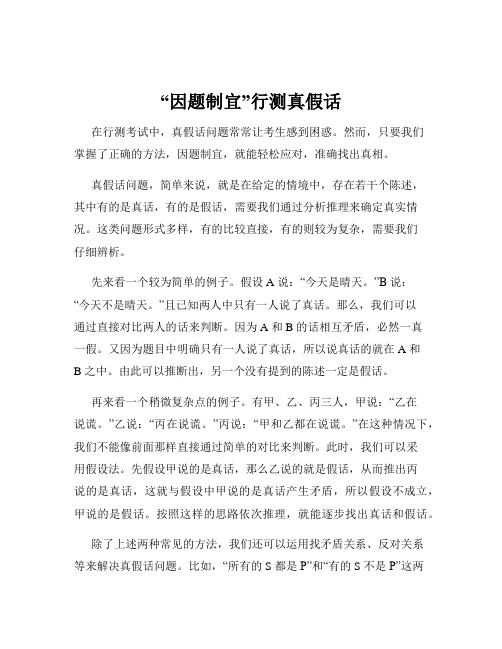 “因题制宜”行测真假话

在行测考试中，真假话问题常常让考生感到困惑。然而，只要我们掌握了正确的方法，因题制宜，就能轻松应对，准确找出真相。

真假话问题，简单来说，就是在给定的情境中，存在若干个陈述，其中有的是真话，有的是假话，需要我们通过分析推理来确定真实情况。这类问题形式多样，有的比较直接，有的则较为复杂，需要我们仔细辨析。

先来看一个较为简单的例子。假设 A 说：“今天是晴天。”B 说：“今天不是晴天。”且已知两人中只有一人说了真话。那么，我们可以通过直接对比两人的话来判断。因为 A 和 B 的话相互矛盾，必然一真一假。又因为题目中明确只有一人说了真话，所以说真话的就在 A 和 B 之中。由此可以推断出，另一个没有提到的陈述一定是假话。

再来看一个稍微复杂点的例子。有甲、乙、丙三人，甲说：“乙在说谎。”乙说：“丙在说谎。”丙说：“甲和乙都在说谎。”在这种情况下，我们不能像前面那样直接通过简单的对比来判断。此时，我们可以采用假设法。先假设甲说的是真话，那么乙说的就是假话，从而推出丙说的是真话，这就与假设中甲说的是真话产生矛盾，所以假设不成立，甲说的是假话。按照这样的思路依次推理，就能逐步找出真话和假话。

除了上述两种常见的方法，我们还可以运用找矛盾关系、反对关系等来解决真假话问题。比如，“所有的 S 都是 P”和“有的 S 不是 P”这两